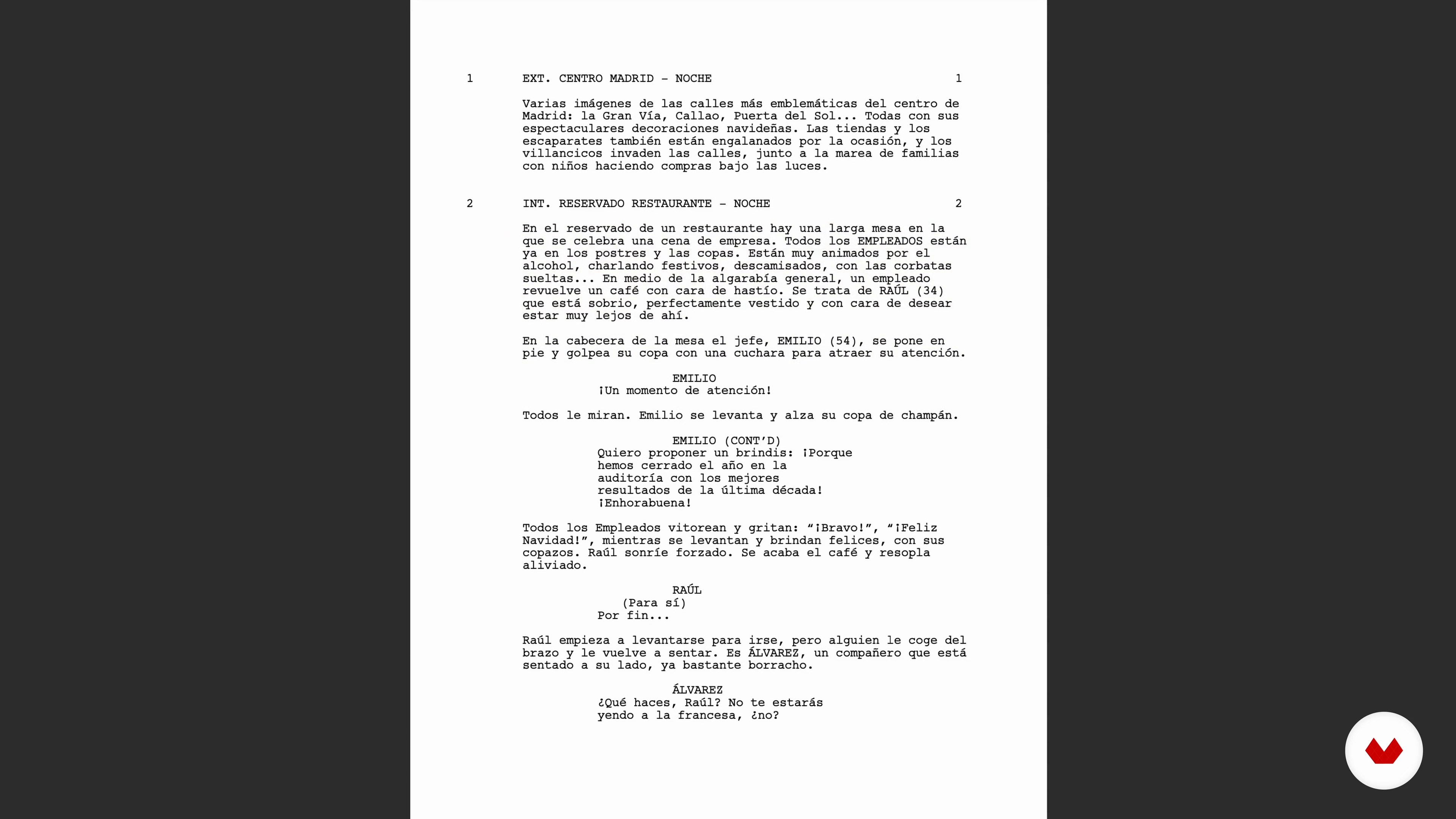 1 EXT. CENTRO MADRID - NOCHE 1

Varias imágenes de las calles más emblemáticas del centro de Madrid: la Gran Vía, Callao, Puerta del Sol... Todas con sus espectaculares decoraciones navideñas. Las tiendas y los escaparates también están engalanados por la ocasión, y los villancicos invaden las calles, junto a la marea de familias con niños haciendo compras bajo las luces.

2 INT. RESERVADO RESTAURANTE - NOCHE 2

En el reservado de un restaurante hay una larga mesa en la que se celebra una cena de empresa. Todos los EMPLEADOS están ya en los postres y las copas. Están muy animados por el alcohol, charlando festivos, descamisados, con las corbatas sueltas... En medio de la algarabía general, un empleado revuelve un café con cara de hastío. Se trata de RAÚL (34) que está sobrio, perfectamente vestido y con cara de desear estar muy lejos de ahí.

En la cabecera de la mesa el jefe, EMILIO (54), se pone en pie y golpea su copa con una cuchara para atraer su atención.

EMILIO
¡Un momento de atención!

Todos le miran. Emilio se levanta y alza su copa de champán.

EMILIO (CONT'D)
Quiero proponer un brindis: ¡Porque hemos cerrado el año en la auditoría con los mejores resultados de la última década! ¡Enhorabuena!

Todos los Empleados vitorean y gritan: "¡Bravo!", "¡Feliz Navidad!", mientras se levantan y brindan felices, con sus copazos. Raúl sonríe forzado. Se acaba el café y resopla aliviado.

RAÚL
(Para sí)
Por fin...

Raúl empieza a levantarse para irse, pero alguien le coge del brazo y le vuelve a sentar. Es ÁLVAREZ, un compañero que está sentado a su lado, ya bastante borracho.

ÁLVAREZ
¿Qué haces, Raúl? No te estarás yendo a la francesa, ¿no?